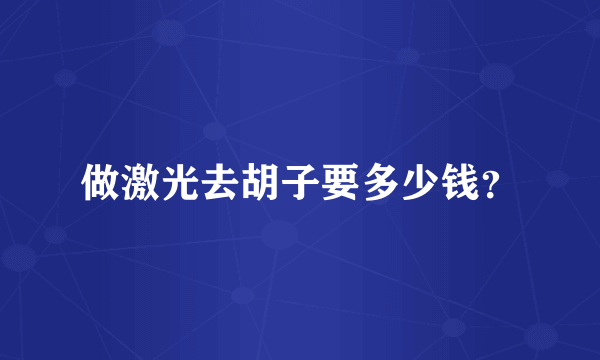 做激光去胡子要多少钱?